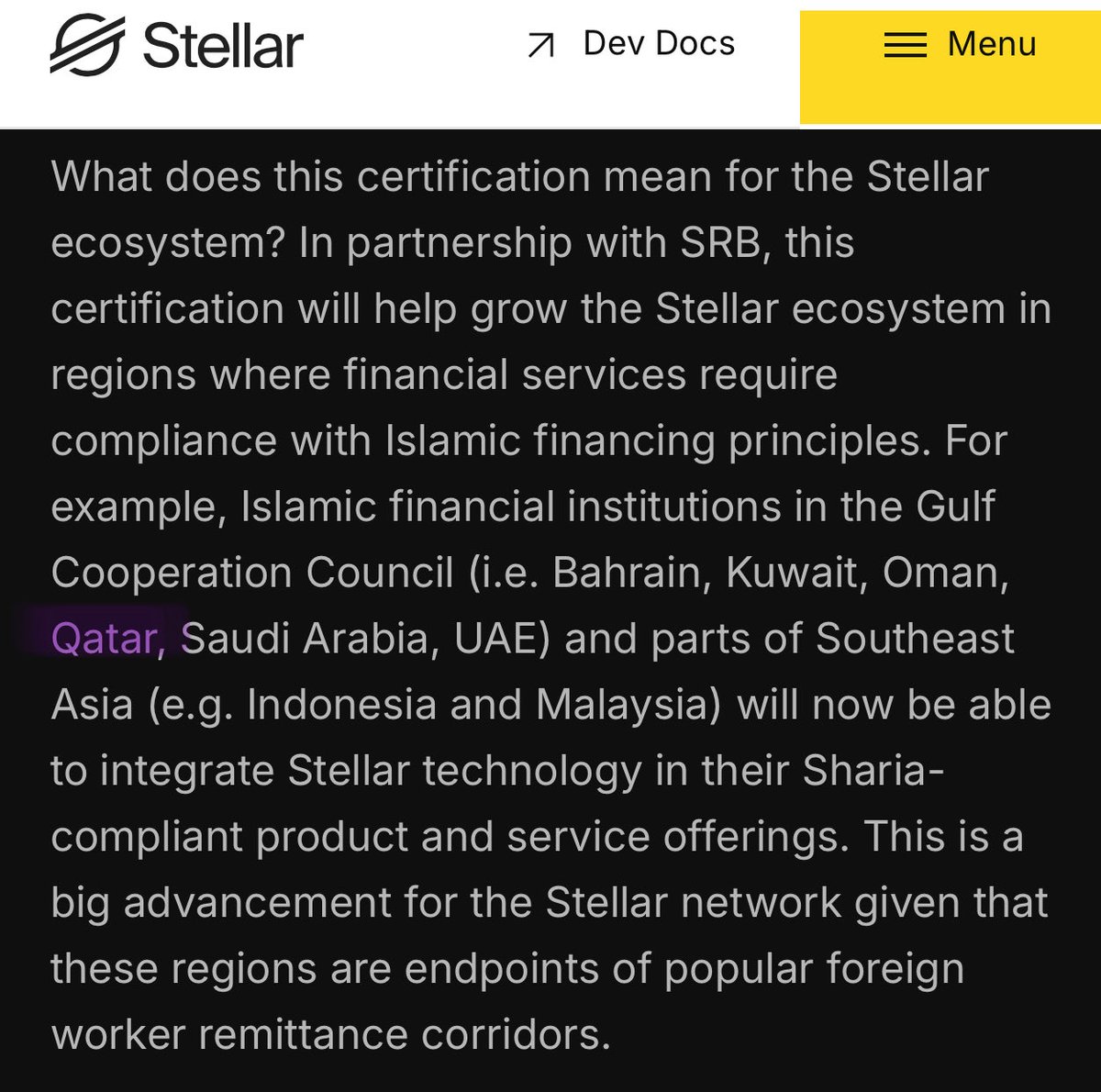 Stellar

Dev Docs

Menu

What does this certification mean for the Stellar ecosystem? In partnership with SRB, this certification will help grow the Stellar ecosystem in regions where financial services require compliance with Islamic financing principles. For example, Islamic financial institutions in the Gulf Cooperation Council (i.e. Bahrain, Kuwait, Oman, Qatar, Saudi Arabia, UAE) and parts of Southeast Asia (e.g. Indonesia and Malaysia) will now be able to integrate Stellar technology in their Sharia-compliant product and service offerings. This is a big advancement for the Stellar network given that these regions are endpoints of popular foreign worker remittance corridors.